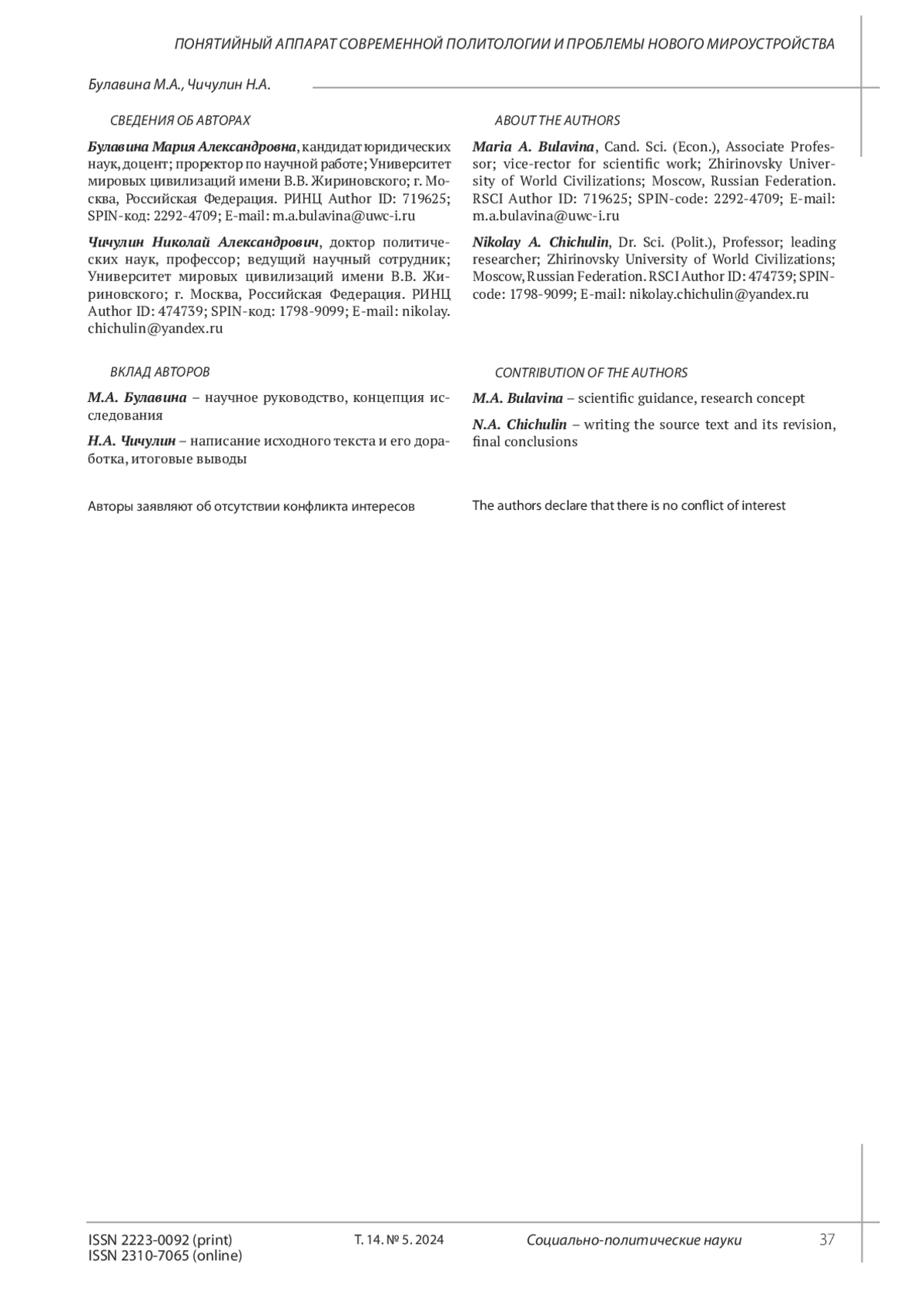 ПОНЯТИЙНЫЙ АППАРАТ СОВРЕМЕННОЙ ПОЛИТОЛОГИИ И ПРОБЛЕМЫ НОВОГО МИРОУСТРОЙСТВА

Булавина М.А., Чичулин Н.А.

СВЕДЕНИЯ ОБ АВТОРАХ

Булавина Мария Александровна, кандидат юридических наук, доцент; проректор по научной работе; Университет мировых цивилизаций имени В.В. Жириновского; г. Москва, Российская Федерация. РИНЦ Author ID: 719625; SPIN-код: 2292-4709; E-mail: m.a.bulavina@uwc-i.ru

Чичулин Николай Александрович, доктор политических наук, профессор; ведущий научный сотрудник; Университет мировых цивилизаций имени В.В. Жириновского; г. Москва, Российская Федерация. РИНЦ Author ID: 474739; SPIN-код: 1798-9099; E-mail: nikolay.chichulin@yandex.ru

ВКЛАД АВТОРОВ

М.А. Булавина – научное руководство, концепция исследования

Н.А. Чичулин – написание исходного текста и его доработка, итоговые выводы

Авторы заявляют об отсутствии конфликта интересов

ABOUT THE AUTHORS

Maria A. Bulavina, Cand. Sci. (Econ.), Associate Professor; vice-rector for scientific work; Zhirinovsky University of World Civilizations; Moscow, Russian Federation. RSCI Author ID: 719625; SPIN-code: 2292-4709; E-mail: m.a.bulavina@uwc-i.ru

Nikolay A. Chichulin, Dr. Sci. (Polit.), Professor; leading researcher; Zhirinovsky University of World Civilizations; Moscow, Russian Federation. RSCI Author ID: 474739; SPIN-code: 1798-9099; E-mail: nikolay.chichulin@yandex.ru

CONTRIBUTION OF THE AUTHORS

M.A. Bulavina – scientific guidance, research concept

N.A. Chichulin – writing the source text and its revision, final conclusions

The authors declare that there is no conflict of interest

ISSN 2223-0092 (print)
ISSN 2310-7065 (online)

Т. 14. № 5. 2024

Социально-политические науки

37